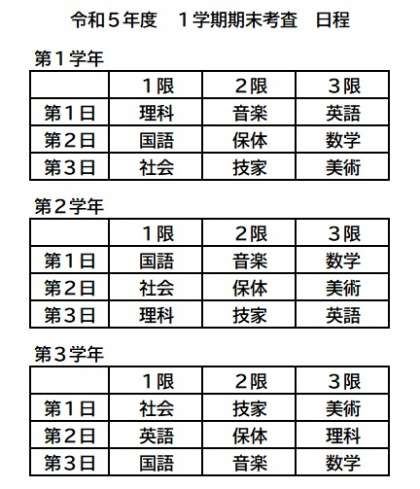 令和５年度　１学期期末考査　日程

第１学年

| | １限 | ２限 | ３限 |
|---|---|---|---|
| 第１日 | 理科 | 音楽 | 英語 |
| 第２日 | 国語 | 保体 | 数学 |
| 第３日 | 社会 | 技家 | 美術 |

第２学年

| | １限 | ２限 | ３限 |
|---|---|---|---|
| 第１日 | 国語 | 音楽 | 数学 |
| 第２日 | 社会 | 保体 | 美術 |
| 第３日 | 理科 | 技家 | 英語 |

第３学年

| | １限 | ２限 | ３限 |
|---|---|---|---|
| 第１日 | 社会 | 技家 | 美術 |
| 第２日 | 英語 | 保体 | 理科 |
| 第３日 | 国語 | 音楽 | 数学 |